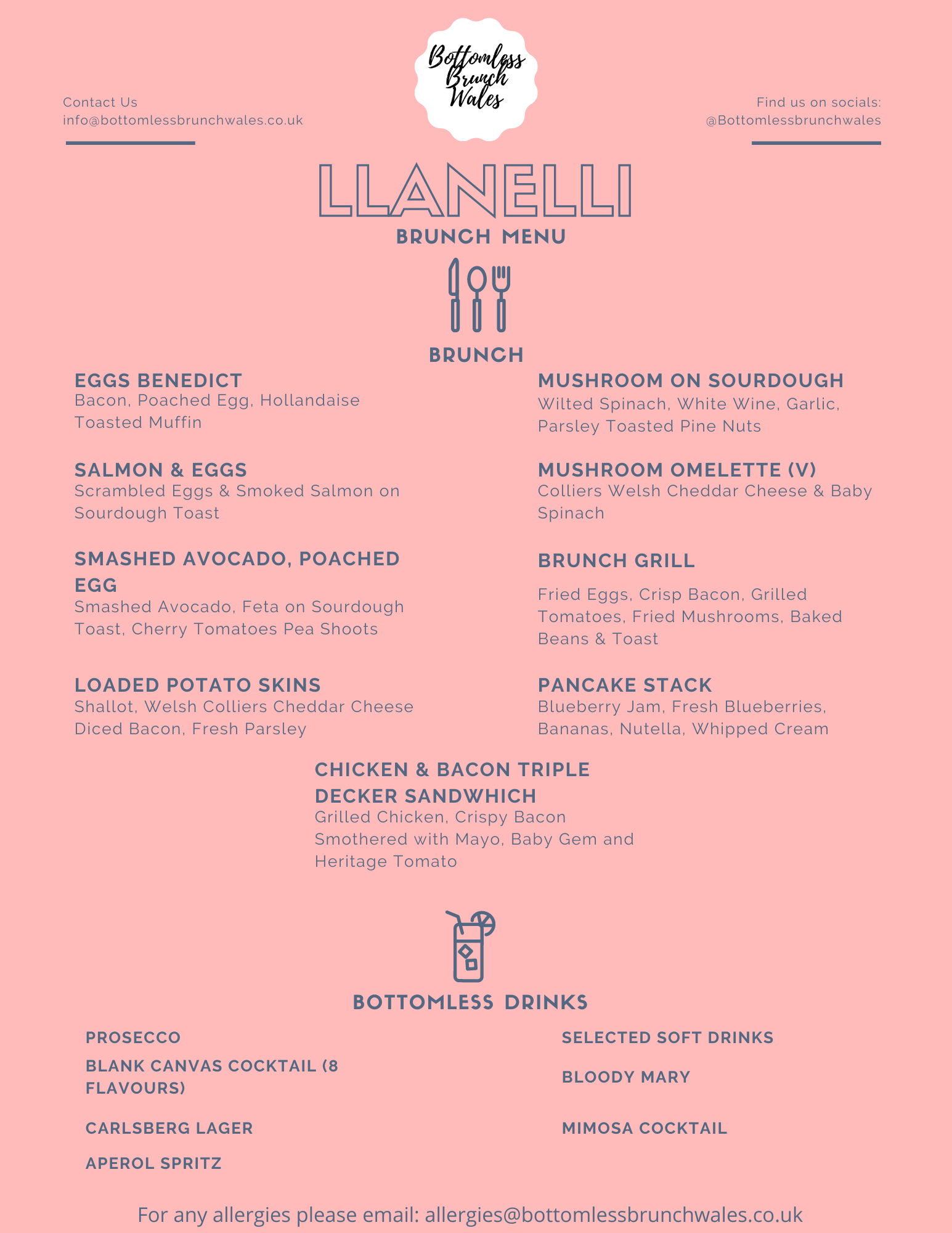 Contact Us
info@bottomlessbrunchwales.co.uk

Bottomless Brunch Wales

Find us on socials:
@Bottomlessbrunchwales

LLANELLI
BRUNCH MENU

BRUNCH

EGGS BENEDICT
Bacon, Poached Egg, Hollandaise Toasted Muffin

SALMON & EGGS
Scrambled Eggs & Smoked Salmon on Sourdough Toast

SMASHED AVOCADO, POACHED EGG
Smashed Avocado, Feta on Sourdough Toast, Cherry Tomatoes Pea Shoots

LOADED POTATO SKINS
Shallot, Welsh Colliers Cheddar Cheese Diced Bacon, Fresh Parsley

MUSHROOM ON SOURDOUGH
Wilted Spinach, White Wine, Garlic, Parsley Toasted Pine Nuts

MUSHROOM OMELETTE (V)
Colliers Welsh Cheddar Cheese & Baby Spinach

BRUNCH GRILL
Fried Eggs, Crisp Bacon, Grilled Tomatoes, Fried Mushrooms, Baked Beans & Toast

PANCAKE STACK
Blueberry Jam, Fresh Blueberries, Bananas, Nutella, Whipped Cream

CHICKEN & BACON TRIPLE DECKER SANDWHICH
Grilled Chicken, Crispy Bacon Smothered with Mayo, Baby Gem and Heritage Tomato

BOTTOMLESS DRINKS

PROSECCO
BLANK CANVAS COCKTAIL (8 FLAVOURS)
CARLSBERG LAGER
APEROL SPRITZ

SELECTED SOFT DRINKS
BLOODY MARY
MIMOSA COCKTAIL

For any allergies please email: allergies@bottomlessbrunchwales.co.uk